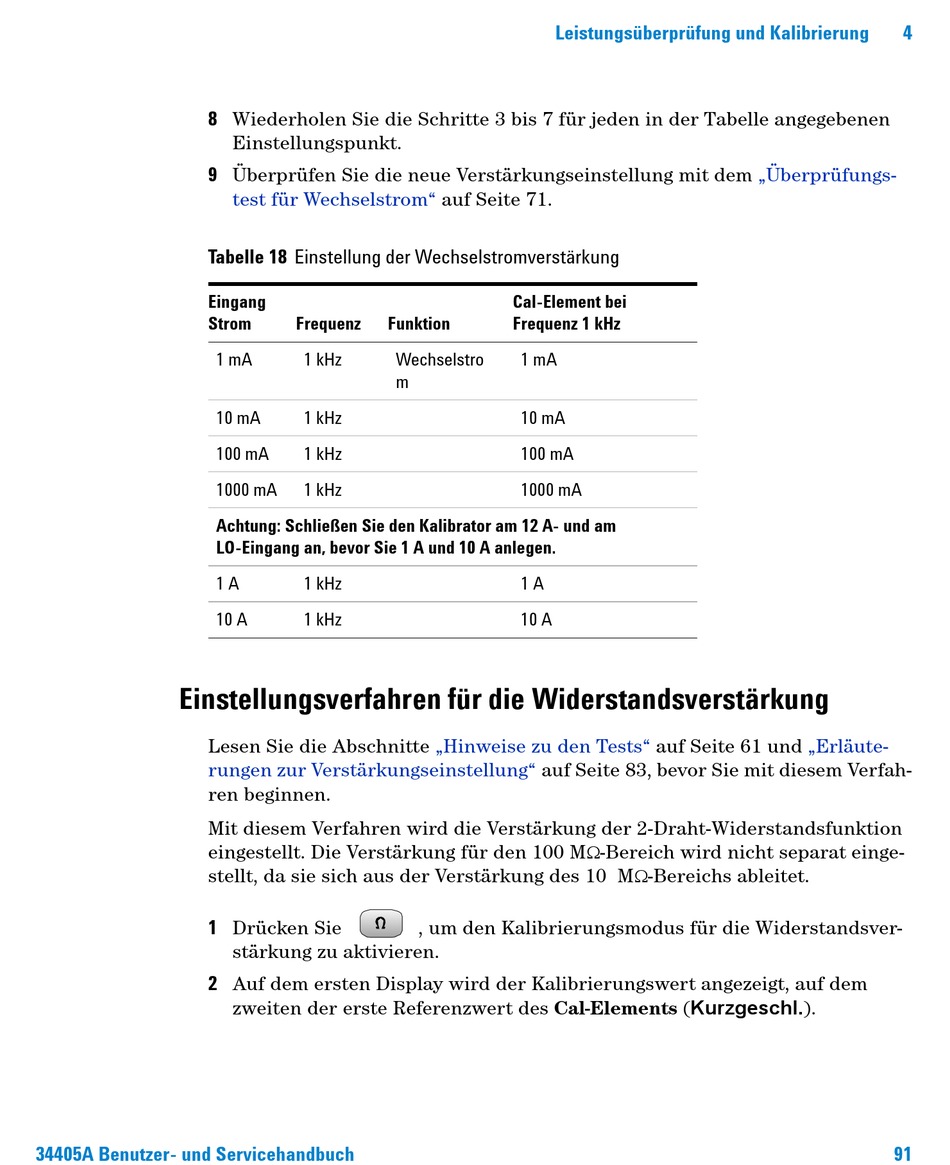 Leistungsüberprüfung und Kalibrierung 4

8 Wiederholen Sie die Schritte 3 bis 7 für jeden in der Tabelle angegebenen Einstellungspunkt.

9 Überprüfen Sie die neue Verstärkungseinstellung mit dem „Überprüfungstest für Wechselstrom“ auf Seite 71.

Tabelle 18 Einstellung der Wechselstromverstärkung

| Eingang Strom | Frequenz | Funktion | Cal-Element bei Frequenz 1 kHz |
|---|---|---|---|
| 1 mA | 1 kHz | Wechselstrom | 1 mA |
| 10 mA | 1 kHz | | 10 mA |
| 100 mA | 1 kHz | | 100 mA |
| 1000 mA | 1 kHz | | 1000 mA |
| Achtung: Schließen Sie den Kalibrator am 12 A- und am LO-Eingang an, bevor Sie 1 A und 10 A anlegen. | | | |
| 1 A | 1 kHz | | 1 A |
| 10 A | 1 kHz | | 10 A |

Einstellungsverfahren für die Widerstandsverstärkung

Lesen Sie die Abschnitte „Hinweise zu den Tests“ auf Seite 61 und „Erläuterungen zur Verstärkungseinstellung“ auf Seite 83, bevor Sie mit diesem Verfahren beginnen.

Mit diesem Verfahren wird die Verstärkung der 2-Draht-Widerstandsfunktion eingestellt. Die Verstärkung für den 100 MΩ-Bereich wird nicht separat eingestellt, da sie sich aus der Verstärkung des 10 MΩ-Bereichs ableitet.

1 Drücken Sie Ω , um den Kalibrierungsmodus für die Widerstandsverstärkung zu aktivieren.

2 Auf dem ersten Display wird der Kalibrierungswert angezeigt, auf dem zweiten der erste Referenzwert des Cal-Elements (Kurzgeschl.).

34405A Benutzer- und Servicehandbuch 91